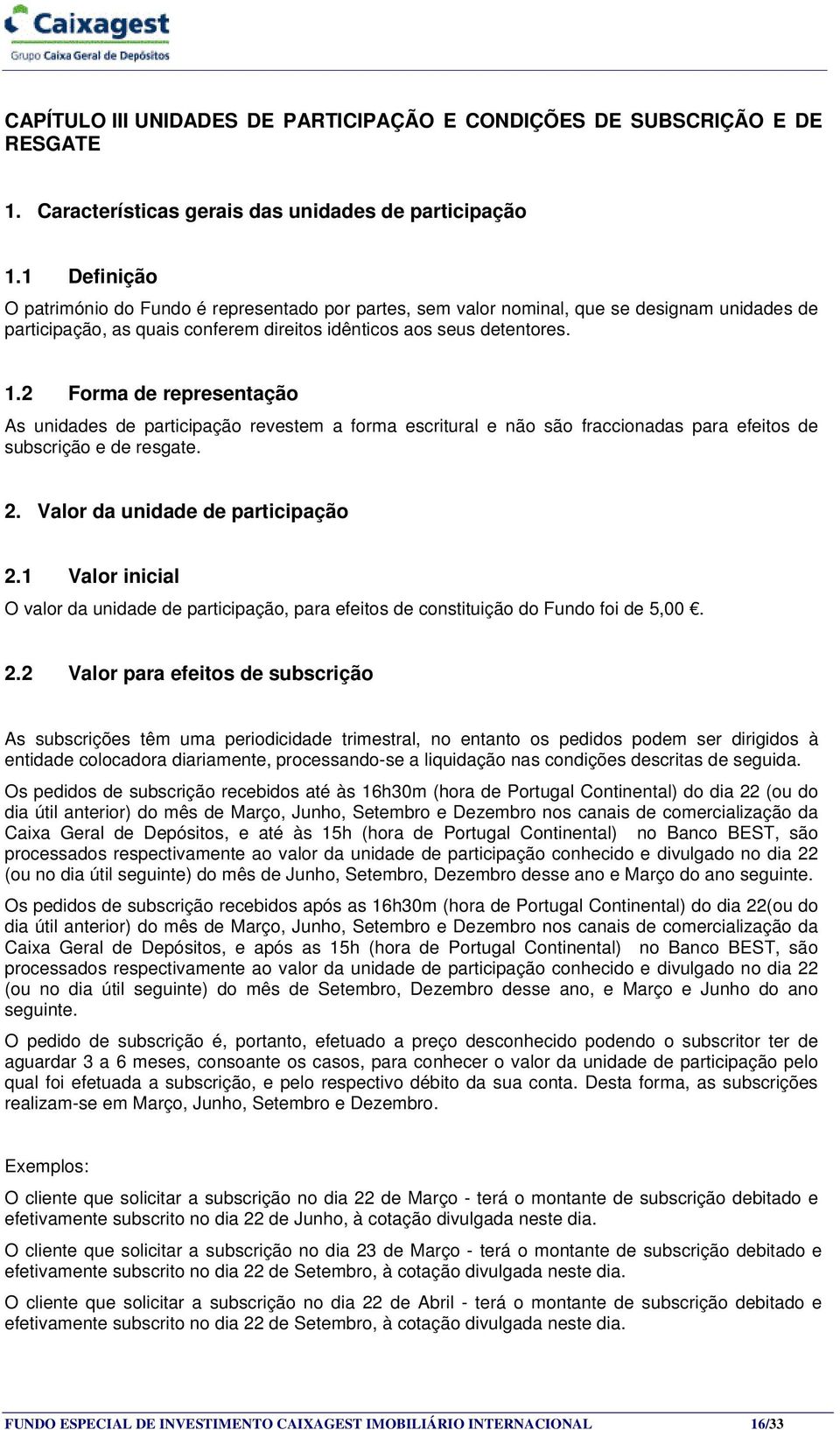 Caixagest
Grupo Caixa Geral de Depósitos

CAPÍTULO III UNIDADES DE PARTICIPAÇÃO E CONDIÇÕES DE SUBSCRIÇÃO E DE RESGATE

1. Características gerais das unidades de participação

1.1 Definição
O património do Fundo é representado por partes, sem valor nominal, que se designam unidades de participação, as quais conferem direitos idênticos aos seus detentores.

1.2 Forma de representação
As unidades de participação revestem a forma escritural e não são fraccionadas para efeitos de subscrição e de resgate.

2. Valor da unidade de participação

2.1 Valor inicial
O valor da unidade de participação, para efeitos de constituição do Fundo foi de 5,00 €.

2.2 Valor para efeitos de subscrição

As subscrições têm uma periodicidade trimestral, no entanto os pedidos podem ser dirigidos à entidade colocadora diariamente, processando-se a liquidação nas condições descritas de seguida.

Os pedidos de subscrição recebidos até às 16h30m (hora de Portugal Continental) do dia 22 (ou do dia útil anterior) do mês de Março, Junho, Setembro e Dezembro nos canais de comercialização da Caixa Geral de Depósitos, e até às 15h (hora de Portugal Continental) no Banco BEST, são processados respectivamente ao valor da unidade de participação conhecido e divulgado no dia 22 (ou no dia útil seguinte) do mês de Junho, Setembro, Dezembro desse ano e Março do ano seguinte.

Os pedidos de subscrição recebidos após as 16h30m (hora de Portugal Continental) do dia 22(ou do dia útil anterior) do mês de Março, Junho, Setembro e Dezembro nos canais de comercialização da Caixa Geral de Depósitos, e após as 15h (hora de Portugal Continental) no Banco BEST, são processados respectivamente ao valor da unidade de participação conhecido e divulgado no dia 22 (ou no dia útil seguinte) do mês de Setembro, Dezembro desse ano, e Março e Junho do ano seguinte.

O pedido de subscrição é, portanto, efetuado a preço desconhecido podendo o subscritor ter de aguardar 3 a 6 meses, consoante os casos, para conhecer o valor da unidade de participação pelo qual foi efetuada a subscrição, e pelo respectivo débito da sua conta. Desta forma, as subscrições realizam-se em Março, Junho, Setembro e Dezembro.

Exemplos:
O cliente que solicitar a subscrição no dia 22 de Março - terá o montante de subscrição debitado e efetivamente subscrito no dia 22 de Junho, à cotação divulgada neste dia.

O cliente que solicitar a subscrição no dia 23 de Março - terá o montante de subscrição debitado e efetivamente subscrito no dia 22 de Setembro, à cotação divulgada neste dia.

O cliente que solicitar a subscrição no dia 22 de Abril - terá o montante de subscrição debitado e efetivamente subscrito no dia 22 de Setembro, à cotação divulgada neste dia.

FUNDO ESPECIAL DE INVESTIMENTO CAIXAGEST IMOBILIÁRIO INTERNACIONAL 16/33